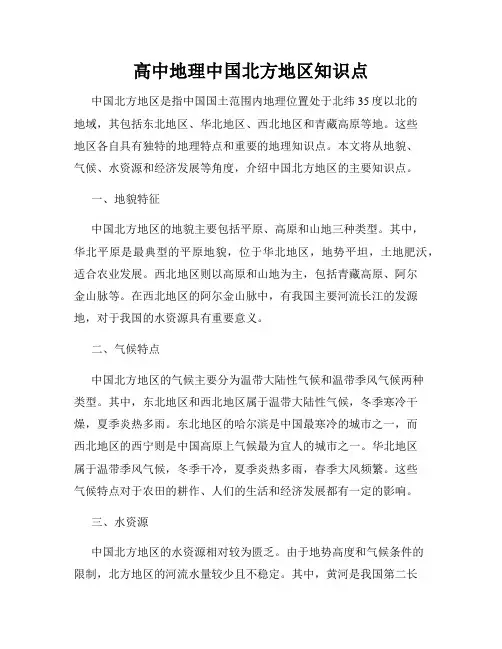 高中地理中国北方地区知识点

中国北方地区是指中国国土范围内地理位置处于北纬35度以北的地域，其包括东北地区、华北地区、西北地区和青藏高原等地。这些地区各自具有独特的地理特点和重要的地理知识点。本文将从地貌、气候、水资源和经济发展等角度，介绍中国北方地区的主要知识点。

一、地貌特征

中国北方地区的地貌主要包括平原、高原和山地三种类型。其中，华北平原是最典型的平原地貌，位于华北地区，地势平坦，土地肥沃，适合农业发展。西北地区则以高原和山地为主，包括青藏高原、阿尔金山脉等。在西北地区的阿尔金山脉中，有我国主要河流长江的发源地，对于我国的水资源具有重要意义。

二、气候特点

中国北方地区的气候主要分为温带大陆性气候和温带季风气候两种类型。其中，东北地区和西北地区属于温带大陆性气候，冬季寒冷干燥，夏季炎热多雨。东北地区的哈尔滨是中国最寒冷的城市之一，而西北地区的西宁则是中国高原上气候最为宜人的城市之一。华北地区属于温带季风气候，冬季干冷，夏季炎热多雨，春季大风频繁。这些气候特点对于农田的耕作、人们的生活和经济发展都有一定的影响。

三、水资源

中国北方地区的水资源相对较为匮乏。由于地势高度和气候条件的限制，北方地区的河流水量较少且不稳定。其中，黄河是我国第二长